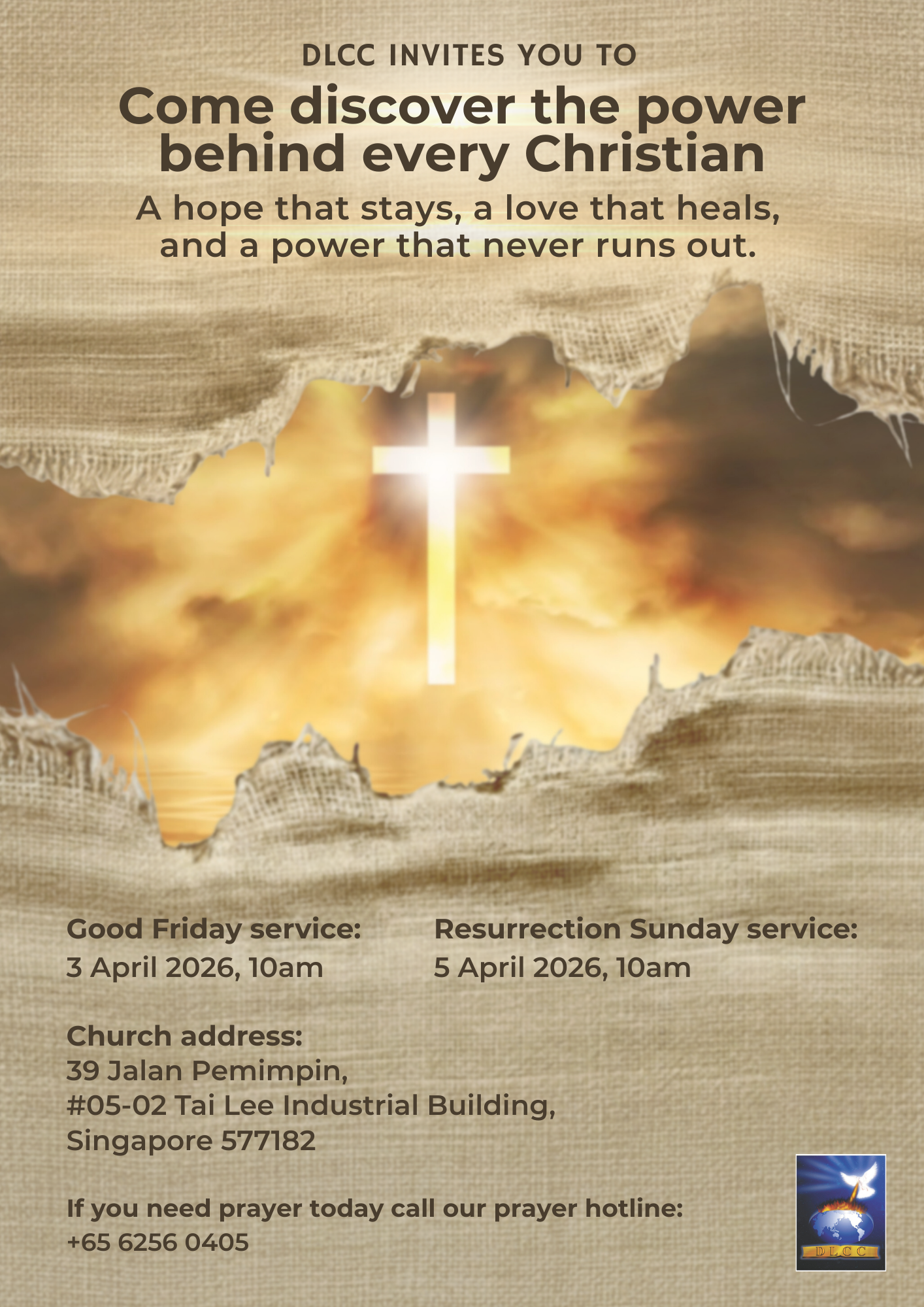 DLCC INVITES YOU TO

Come discover the power behind every Christian

A hope that stays, a love that heals, and a power that never runs out.

Good Friday service:
3 April 2026, 10am

Resurrection Sunday service:
5 April 2026, 10am

Church address:
39 Jalan Pemimpin,
#05-02 Tai Lee Industrial Building,
Singapore 577182

If you need prayer today call our prayer hotline:
+65 6256 0405

DLCC